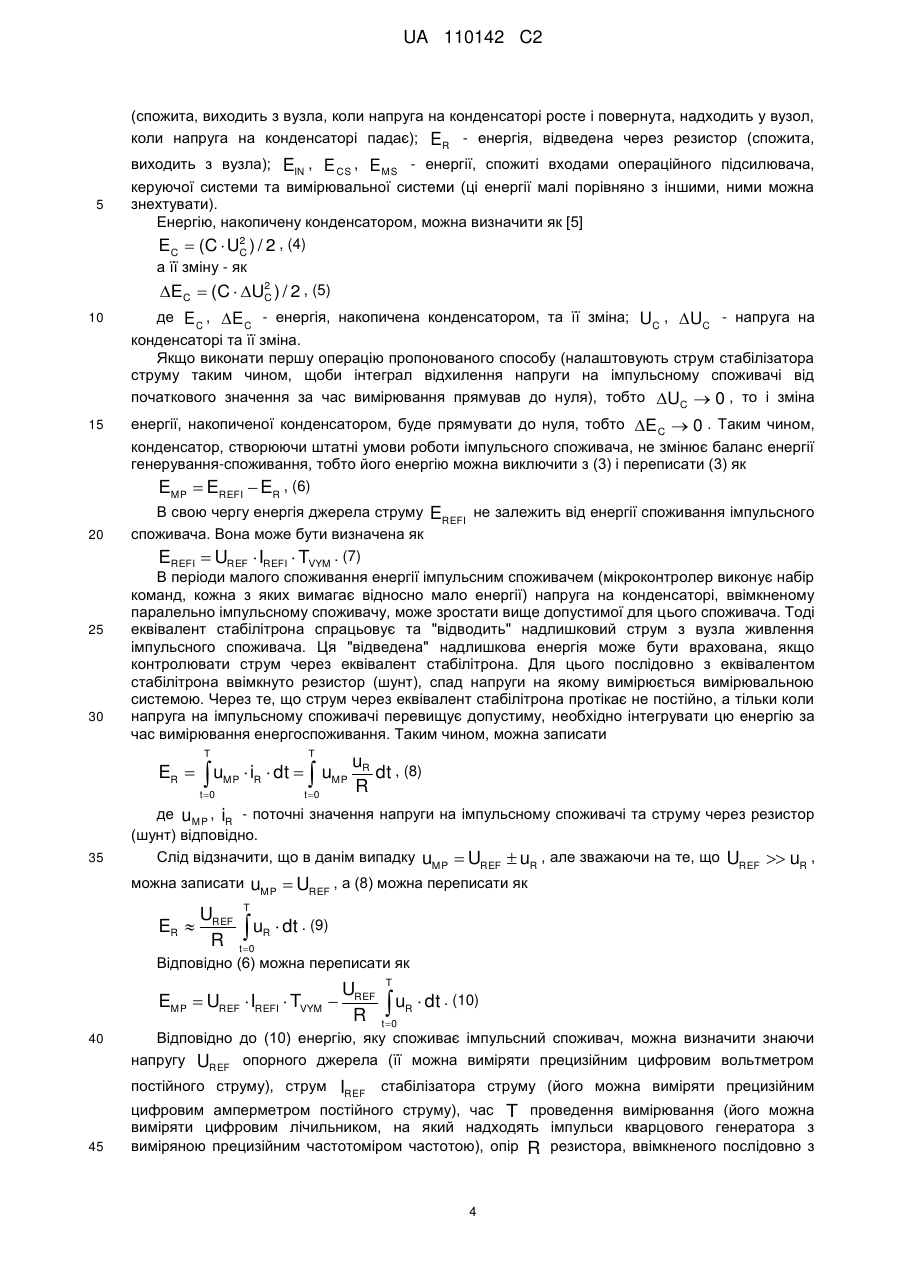 UA 110142 C2

(спожита, виходить з вузла, коли напруга на конденсаторі росте і повернута, надходить у вузол, коли напруга на конденсаторі падає); $E_R$ - енергія, відведена через резистор (спожита, виходить з вузла); $E_{IN}$, $E_{CS}$, $E_{MS}$ - енергії, спожиті входами операційного підсилювача, керуючої системи та вимірювальної системи (ці енергії малі порівняно з іншими, ними можна
5 знехтувати).

Енергію, накопичену конденсатором, можна визначити як [5]

$E_C = (C \cdot U_C^2)/2$, (4)

а її зміну - як

$\Delta E_C = (C \cdot \Delta U_C^2)/2$, (5)

10 де $E_C$, $\Delta E_C$ - енергія, накопичена конденсатором, та її зміна; $U_C$, $\Delta U_C$ - напруга на конденсаторі та її зміна.

Якщо виконати першу операцію пропонованого способу (налаштовують струм стабілізатора струму таким чином, щоби інтеграл відхилення напруги на імпульсному споживачі від початкового значення за час вимірювання прямував до нуля), тобто $\Delta U_C \to 0$, то і зміна
15 енергії, накопиченої конденсатором, буде прямувати до нуля, тобто $\Delta E_C \to 0$. Таким чином, конденсатор, створюючи штатні умови роботи імпульсного споживача, не змінює баланс енергії генерування-споживання, тобто його енергію можна виключити з (3) і переписати (3) як

$E_{MP} = E_{REFI} - E_R$, (6)

В свою чергу енергія джерела струму $E_{REFI}$ не залежить від енергії споживання імпульсного
20 споживача. Вона може бути визначена як

$E_{REFI} = U_{REF} \cdot I_{REFI} \cdot T_{VYM}$. (7)

В періоди малого споживання енергії імпульсним споживачем (мікроконтролер виконує набір команд, кожна з яких вимагає відносно мало енергії) напруга на конденсаторі, ввімкненому паралельно імпульсному споживачу, може зростати вище допустимої для цього споживача. Тоді
25 еквівалент стабілітрона спрацьовує та "відводить" надлишковий струм з вузла живлення імпульсного споживача. Ця "відведена" надлишкова енергія може бути врахована, якщо контролювати струм через еквівалент стабілітрона. Для цього послідовно з еквівалентом стабілітрона ввімкнуто резистор (шунт), спад напруги на якому вимірюється вимірювальною системою. Через те, що струм через еквівалент стабілітрона протікає не постійно, а тільки коли
30 напруга на імпульсному споживачі перевищує допустиму, необхідно інтегрувати цю енергію за час вимірювання енергоспоживання. Таким чином, можна записати

$E_R = \int_{t=0}^{T} u_{MP} \cdot i_R \cdot dt = \int_{t=0}^{T} u_{MP} \frac{u_R}{R} dt$, (8)

де $u_{MP}$, $i_R$ - поточні значення напруги на імпульсному споживачі та струму через резистор (шунт) відповідно.

35 Слід відзначити, що в данім випадку $u_{MP} = U_{REF} \pm u_R$, але зважаючи на те, що $U_{REF} >> u_R$, можна записати $u_{MP} = U_{REF}$, а (8) можна переписати як

$E_R \approx \frac{U_{REF}}{R} \int_{t=0}^{T} u_R \cdot dt$. (9)

Відповідно (6) можна переписати як

$E_{MP} = U_{REF} \cdot I_{REFI} \cdot T_{VYM} - \frac{U_{REF}}{R} \int_{t=0}^{T} u_R \cdot dt$. (10)

40 Відповідно до (10) енергію, яку споживає імпульсний споживач, можна визначити знаючи напругу $U_{REF}$ опорного джерела (її можна виміряти прецизійним цифровим вольтметром постійного струму), струм $I_{REF}$ стабілізатора струму (його можна виміряти прецизійним цифровим амперметром постійного струму), час $T$ проведення вимірювання (його можна виміряти цифровим лічильником, на який надходять імпульси кварцового генератора з
45 виміряною прецизійним частотоміром частотою), опір $R$ резистора, ввімкненого послідовно з

4